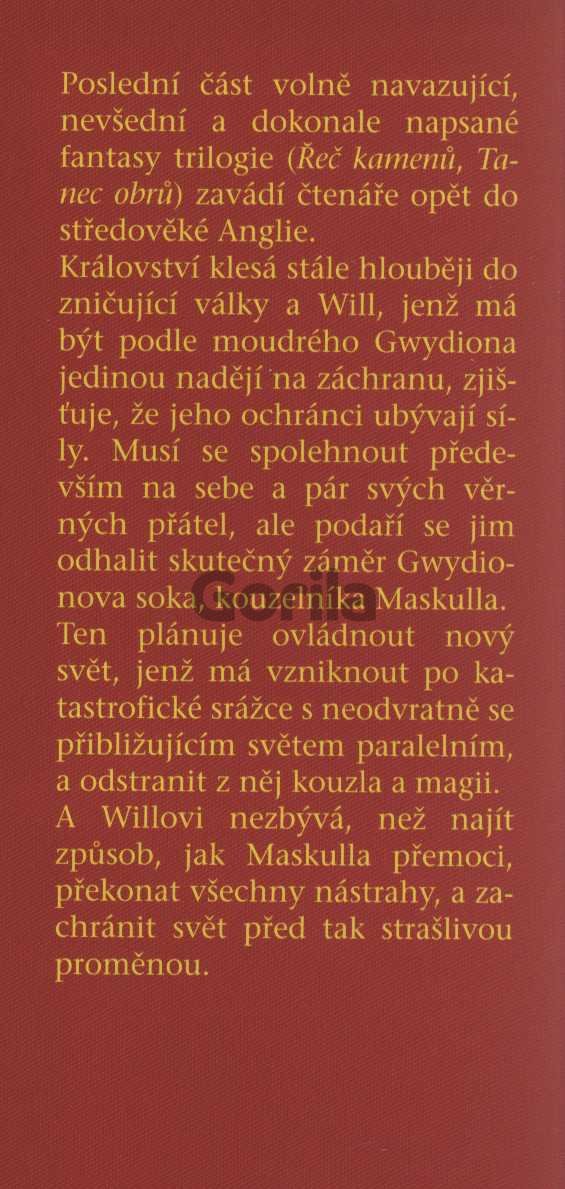 Poslední část volně navazující, nevšední a dokonale napsané fantasy trilogie (Řeč kamenů, Tanec obrů) zavádí čtenáře opět do středověké Anglie.

Království klesá stále hlouběji do zničující války a Will, jenž má být podle moudrého Gwydiona jedinou nadějí na záchranu, zjišťuje, že jeho ochránci ubývají síly. Musí se spolehnout především na sebe a pár svých věrných přátel, ale podaří se jim odhalit skutečný záměr Gwydionova soka, kouzelníka Maskulla. Ten plánuje ovládnout nový svět, jenž má vzniknout po katastrofické srážce s neodvratně se přibližujícím světem paralelním, a odstranit z něj kouzla a magii. A Willovi nezbývá, než najít způsob, jak Maskulla přemoci, překonat všechny nástrahy, a zachránit svět před tak strašlivou proměnou.

Gorila